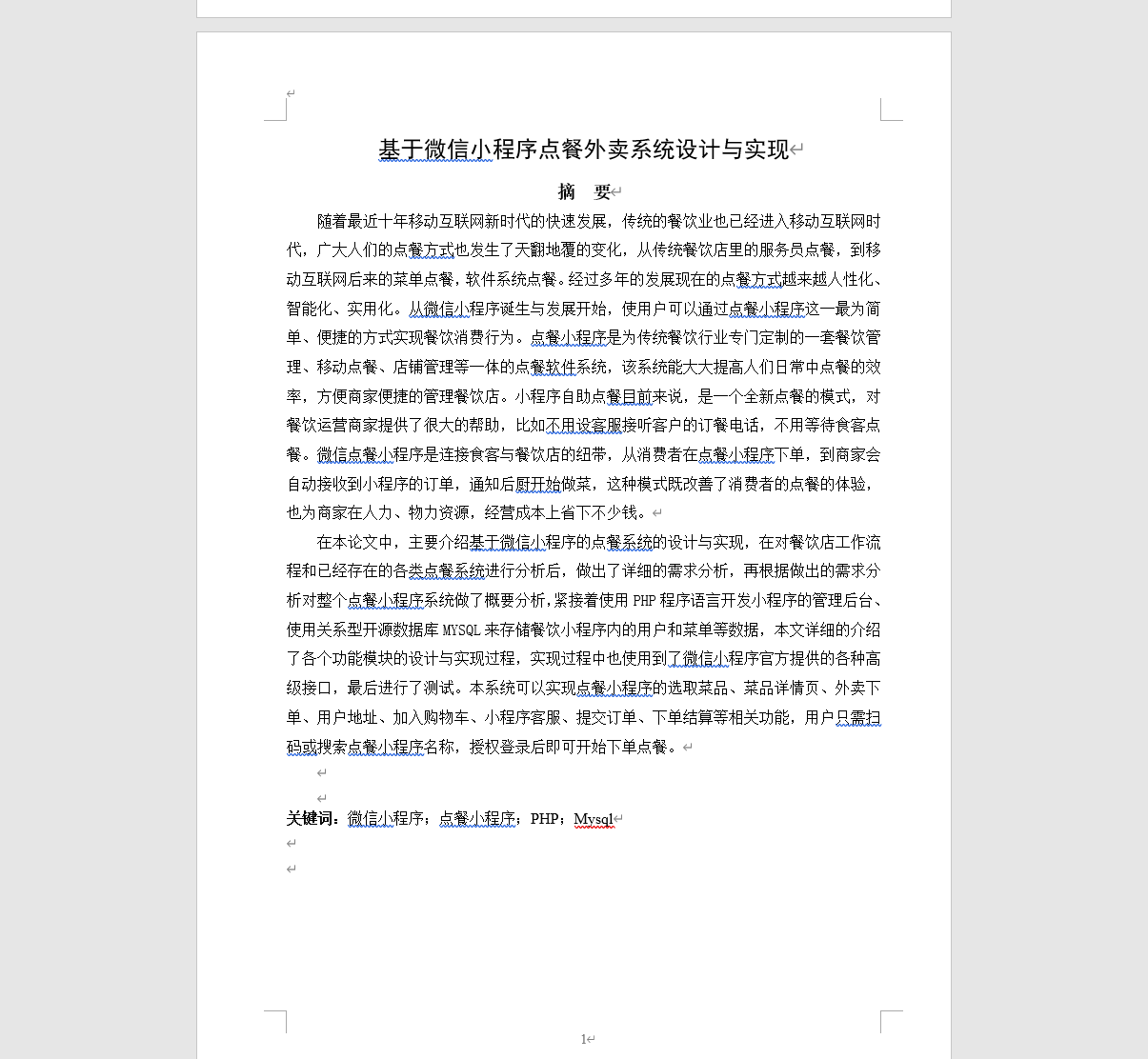 基于微信小程序点餐外卖系统设计与实现

摘　要

随着最近十年移动互联网新时代的快速发展，传统的餐饮业也已经进入移动互联网时代，广大人们的点餐方式也发生了天翻地覆的变化，从传统餐饮店里的服务员点餐，到移动互联网后来的菜单点餐，软件系统点餐。经过多年的发展现在的点餐方式越来越人性化、智能化、实用化。从微信小程序诞生与发展开始，使用户可以通过点餐小程序这一最为简单、便捷的方式实现餐饮消费行为。点餐小程序是为传统餐饮行业专门定制的一套餐饮管理、移动点餐、店铺管理等一体的点餐软件系统，该系统能大大提高人们日常中点餐的效率，方便商家便捷的管理餐饮店。小程序自助点餐目前来说，是一个全新点餐的模式，对餐饮运营商家提供了很大的帮助，比如不用设客服接听客户的订餐电话，不用等待食客点餐。微信点餐小程序是连接食客与餐饮店的纽带，从消费者在点餐小程序下单，到商家会自动接收到小程序的订单，通知后厨开始做菜，这种模式既改善了消费者的点餐的体验，也为商家在人力、物力资源，经营成本上省下不少钱。

在本论文中，主要介绍基于微信小程序的点餐系统的设计与实现，在对餐饮店工作流程和已经存在的各类点餐系统进行分析后，做出了详细的需求分析，再根据做出的需求分析对整个点餐小程序系统做了概要分析，紧接着使用 PHP 程序语言开发小程序的管理后台、使用关系型开源数据库 MYSQL 来存储餐饮小程序内的用户和菜单等数据，本文详细的介绍了各个功能模块的设计与实现过程，实现过程中也使用到了微信小程序官方提供的各种高级接口，最后进行了测试。本系统可以实现点餐小程序的选取菜品、菜品详情页、外卖下单、用户地址、加入购物车、小程序客服、提交订单、下单结算等相关功能，用户只需扫码或搜索点餐小程序名称，授权登录后即可开始下单点餐。

关键词：微信小程序；点餐小程序；PHP；Mysql

1